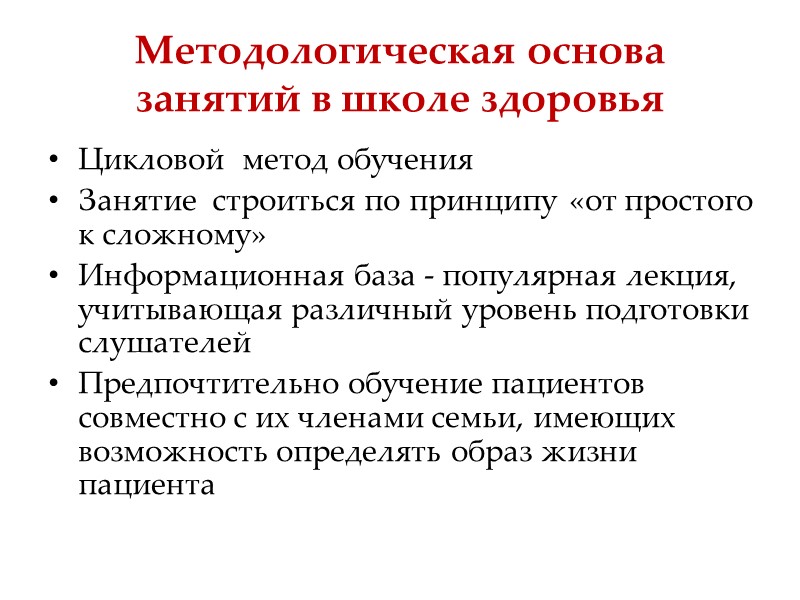 Методологическая основа занятий в школе здоровья

• Цикловой метод обучения
• Занятие строиться по принципу «от простого к сложному»
• Информационная база - популярная лекция, учитывающая различный уровень подготовки слушателей
• Предпочтительно обучение пациентов совместно с их членами семьи, имеющих возможность определять образ жизни пациента